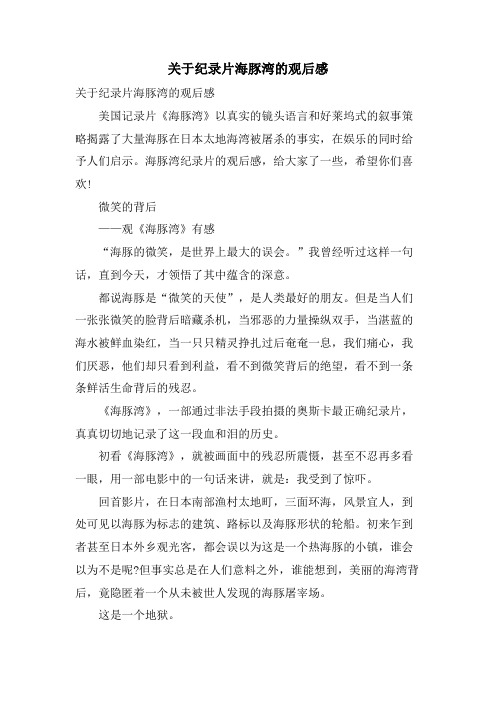 关于纪录片海豚湾的观后感

关于纪录片海豚湾的观后感

美国记录片《海豚湾》以真实的镜头语言和好莱坞式的叙事策略揭露了大量海豚在日本太地海湾被屠杀的事实，在娱乐的同时给予人们启示。海豚湾纪录片的观后感，给大家了一些，希望你们喜欢!

微笑的背后

——观《海豚湾》有感

“海豚的微笑，是世界上最大的误会。”我曾经听过这样一句话，直到今天，才领悟了其中蕴含的深意。

都说海豚是“微笑的天使”，是人类最好的朋友。但是当人们一张张微笑的脸背后暗藏杀机，当邪恶的力量操纵双手，当湛蓝的海水被鲜血染红，当一只只精灵挣扎过后奄奄一息，我们痛心，我们厌恶，他们却只看到利益，看不到微笑背后的绝望，看不到一条条鲜活生命背后的残忍。

《海豚湾》，一部通过非法手段拍摄的奥斯卡最正确纪录片，真真切切地记录了这一段血和泪的历史。

初看《海豚湾》，就被画面中的残忍所震慑，甚至不忍再多看一眼，用一部电影中的一句话来讲，就是：我受到了惊吓。

回首影片，在日本南部渔村太地町，三面环海，风景宜人，到处可见以海豚为标志的建筑、路标以及海豚形状的轮船。初来乍到者甚至日本外乡观光客，都会误以为这是一个热海豚的小镇，谁会以为不是呢?但事实总是在人们意料之外，谁能想到，美丽的海湾背后，竟隐匿着一个从未被世人发现的海豚屠宰场。

这是一个地狱。